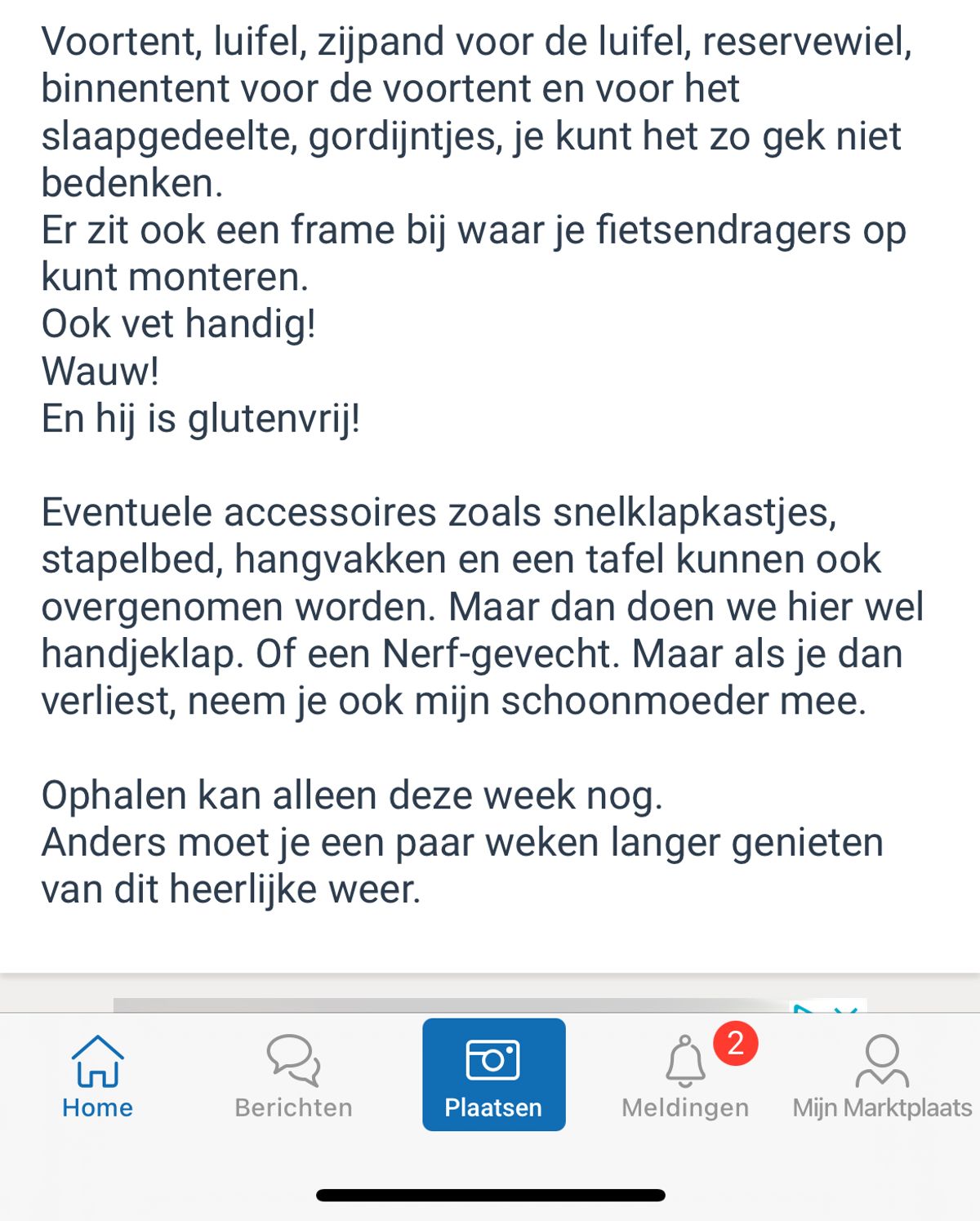 Voortent, luifel, zijpand voor de luifel, reservewiel, binnentent voor de voortent en voor het slaapgedeelte, gordijntjes, je kunt het zo gek niet bedenken.
Er zit ook een frame bij waar je fietsendragers op kunt monteren.
Ook vet handig!
Wauw!
En hij is glutenvrij!

Eventuele accessoires zoals snelklapkastjes, stapelbed, hangvakken en een tafel kunnen ook overgenomen worden. Maar dan doen we hier wel handjeklap. Of een Nerf-gevecht. Maar als je dan verliest, neem je ook mijn schoonmoeder mee.

Ophalen kan alleen deze week nog.
Anders moet je een paar weken langer genieten van dit heerlijke weer.

Home
Berichten
Plaatsen
2
Meldingen
Mijn Marktplaats